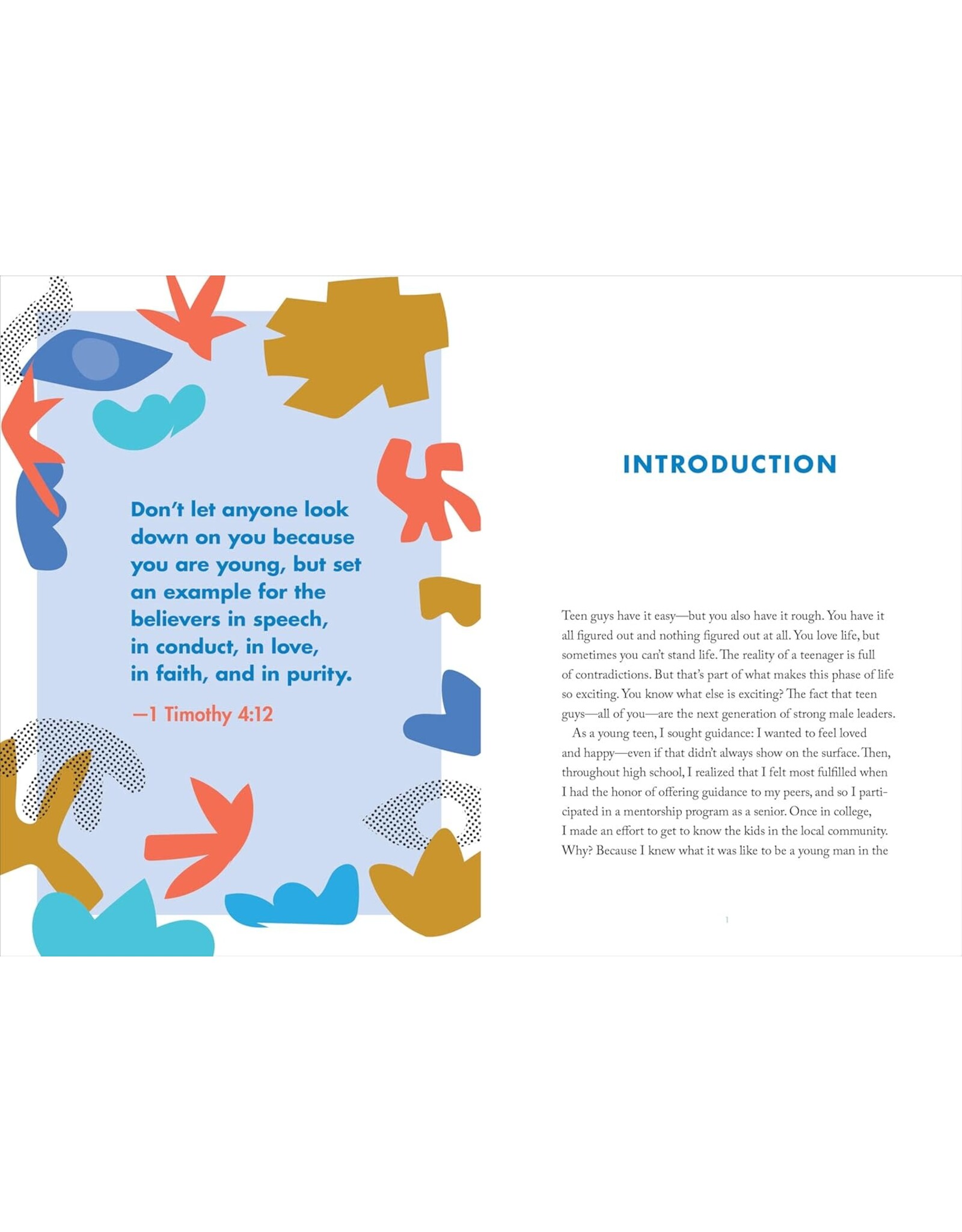 Don't let anyone look down on you because you are young, but set an example for the believers in speech, in conduct, in love, in faith, and in purity.

—1 Timothy 4:12

INTRODUCTION

Teen guys have it easy—but you also have it rough. You have it all figured out and nothing figured out at all. You love life, but sometimes you can't stand life. The reality of a teenager is full of contradictions. But that's part of what makes this phase of life so exciting. You know what else is exciting? The fact that teen guys—all of you—are the next generation of strong male leaders.

As a young teen, I sought guidance: I wanted to feel loved and happy—even if that didn't always show on the surface. Then, throughout high school, I realized that I felt most fulfilled when I had the honor of offering guidance to my peers, and so I participated in a mentorship program as a senior. Once in college, I made an effort to get to know the kids in the local community. Why? Because I knew what it was like to be a young man in the

1